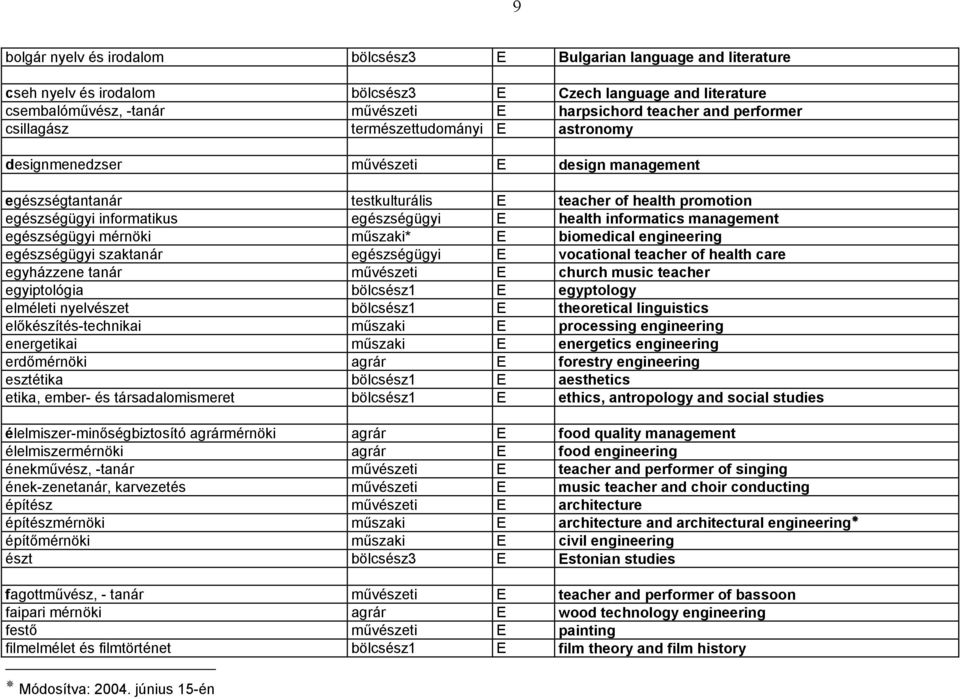 9

| | | | |
|---|---|---|---|
| bolgár nyelv és irodalom | bölcsész3 | E | Bulgarian language and literature |
| | | | |
| cseh nyelv és irodalom | bölcsész3 | E | Czech language and literature |
| csembalóművész, -tanár | művészeti | E | harpsichord teacher and performer |
| csillagász | természettudományi | E | astronomy |
| | | | |
| designmenedzser | művészeti | E | design management |
| | | | |
| egészségtantanár | testkulturális | E | teacher of health promotion |
| egészségügyi informatikus | egészségügyi | E | health informatics management |
| egészségügyi mérnöki | műszaki* | E | biomedical engineering |
| egészségügyi szaktanár | egészségügyi | E | vocational teacher of health care |
| egyházzene tanár | művészeti | E | church music teacher |
| egyiptológia | bölcsész1 | E | egyptology |
| elméleti nyelvészet | bölcsész1 | E | theoretical linguistics |
| előkészítés-technikai | műszaki | E | processing engineering |
| energetikai | műszaki | E | energetics engineering |
| erdőmérnöki | agrár | E | forestry engineering |
| esztétika | bölcsész1 | E | aesthetics |
| etika, ember- és társadalomismeret | bölcsész1 | E | ethics, antropology and social studies |
| | | | |
| élelmiszer-minőségbiztosító agrármérnöki | agrár | E | food quality management |
| élelmiszermérnöki | agrár | E | food engineering |
| énekművész, -tanár | művészeti | E | teacher and performer of singing |
| ének-zenetanár, karvezetés | művészeti | E | music teacher and choir conducting |
| építész | művészeti | E | architecture |
| építészmérnöki | műszaki | E | architecture and architectural engineering* |
| építőmérnöki | műszaki | E | civil engineering |
| észt | bölcsész3 | E | Estonian studies |
| | | | |
| fagottművész, - tanár | művészeti | E | teacher and performer of bassoon |
| faipari mérnöki | agrár | E | wood technology engineering |
| festő | művészeti | E | painting |
| filmelmélet és filmtörténet | bölcsész1 | E | film theory and film history |

* Módosítva: 2004. június 15-én